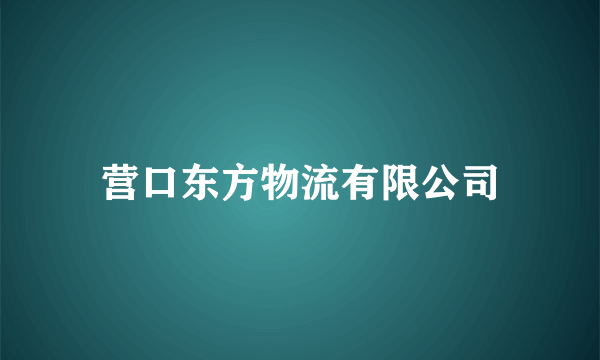 营口东方物流有限公司